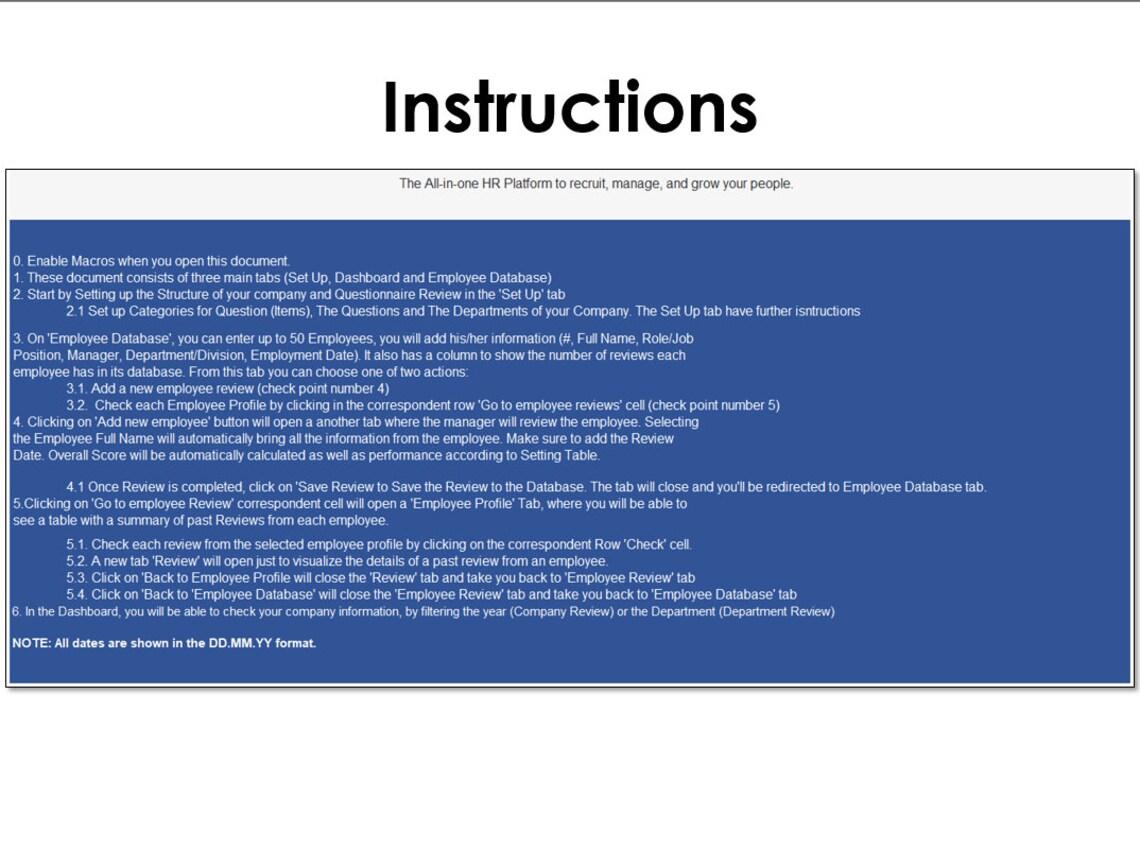 Instructions

The All-in-one HR Platform to recruit, manage, and grow your people.

0. Enable Macros when you open this document.
1. These document consists of three main tabs (Set Up, Dashboard and Employee Database)
2. Start by Setting up the Structure of your company and Questionnaire Review in the 'Set Up' tab
2.1 Set up Categories for Question (Items), The Questions and The Departments of your Company. The Set Up tab have further isntructions

3. On 'Employee Database', you can enter up to 50 Employees, you will add his/her information (#, Full Name, Role/Job Position, Manager, Department/Division, Employment Date). It also has a column to show the number of reviews each employee has in its database. From this tab you can choose one of two actions:
3.1. Add a new employee review (check point number 4)
3.2. Check each Employee Profile by clicking in the correspondent row 'Go to employee reviews' cell (check point number 5)
4. Clicking on 'Add new employee' button will open a another tab where the manager will review the employee. Selecting the Employee Full Name will automatically bring all the information from the employee. Make sure to add the Review Date. Overall Score will be automatically calculated as well as performance according to Setting Table.

4.1 Once Review is completed, click on 'Save Review to Save the Review to the Database. The tab will close and you'll be redirected to Employee Database tab.
5.Clicking on 'Go to employee Review' correspondent cell will open a 'Employee Profile' Tab, where you will be able to see a table with a summary of past Reviews from each employee.

5.1. Check each review from the selected employee profile by clicking on the correspondent Row 'Check' cell.
5.2. A new tab 'Review' will open just to visualize the details of a past review from an employee.
5.3. Click on 'Back to Employee Profile will close the 'Review' tab and take you back to 'Employee Review' tab
5.4. Click on 'Back to 'Employee Database' will close the 'Employee Review' tab and take you back to 'Employee Database' tab
6. In the Dashboard, you will be able to check your company information, by filtering the year (Company Review) or the Department (Department Review)

NOTE: All dates are shown in the DD.MM.YY format.